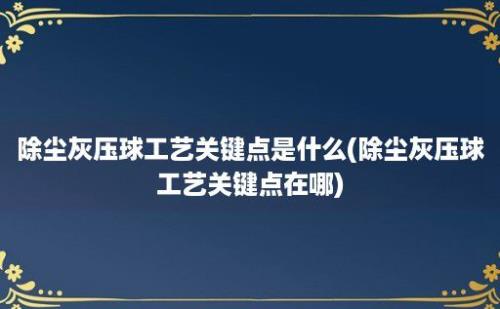 除尘灰压球工艺关键点是什么(除尘灰压球工艺关键点在哪)